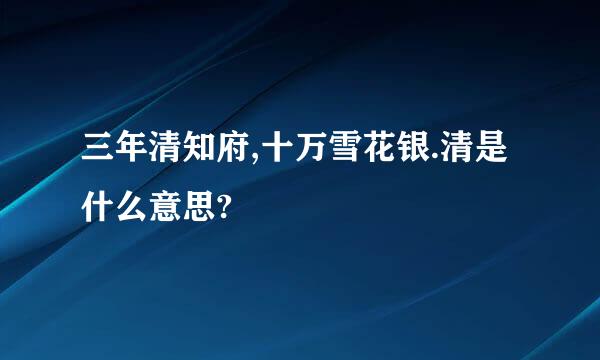 三年清知府,十万雪花银.清是什么意思?